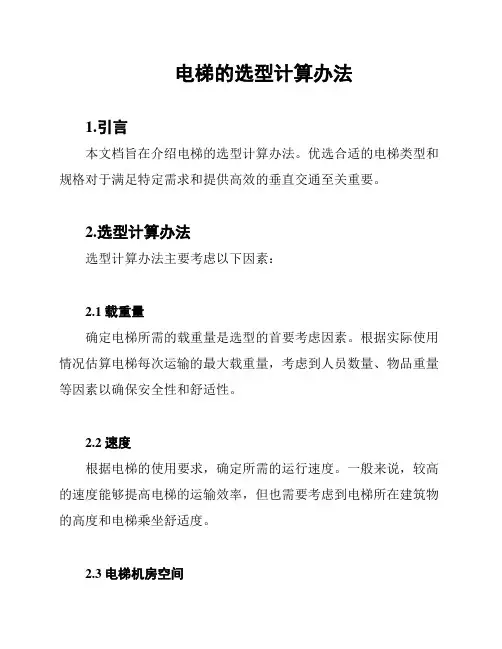 电梯的选型计算办法

1.引言

本文档旨在介绍电梯的选型计算办法。优选合适的电梯类型和规格对于满足特定需求和提供高效的垂直交通至关重要。

2.选型计算办法

选型计算办法主要考虑以下因素：

2.1 载重量

确定电梯所需的载重量是选型的首要考虑因素。根据实际使用情况估算电梯每次运输的最大载重量，考虑到人员数量、物品重量等因素以确保安全性和舒适性。

2.2 速度

根据电梯的使用要求，确定所需的运行速度。一般来说，较高的速度能够提高电梯的运输效率，但也需要考虑到电梯所在建筑物的高度和电梯乘坐舒适度。

2.3 电梯机房空间